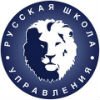 РУССКАЯ ШКОЛА УПРАВЛЕНИЯ